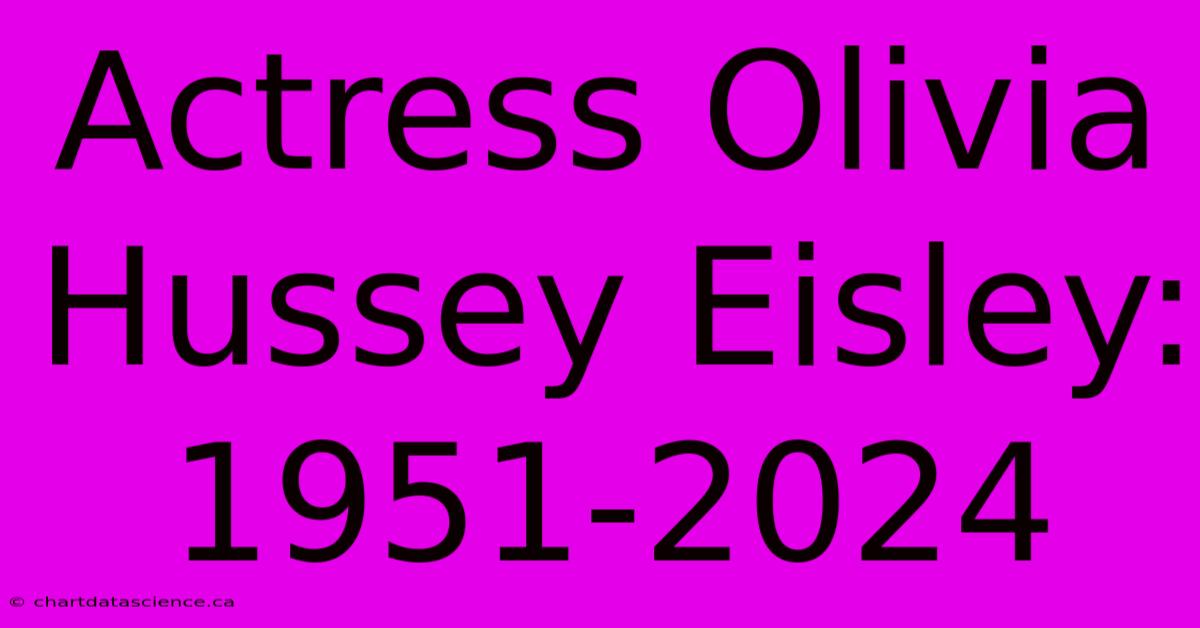 Actress Olivia Hussey Eisley: 1951-2024

© chartdatascience.ca